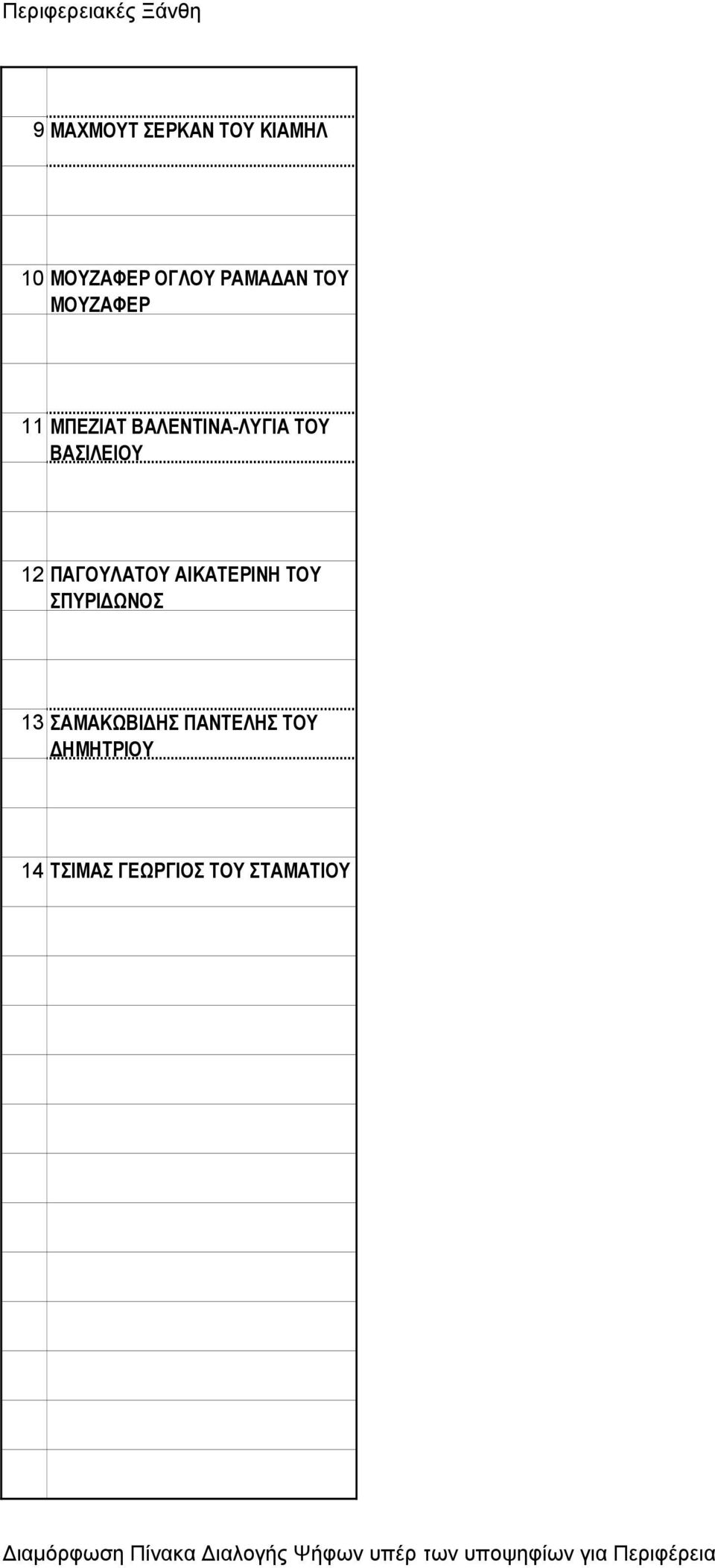 Περιφερειακές Ξάνθη

| | |
|---|---|
| 9 | ΜΑΧΜΟΥΤ ΣΕΡΚΑΝ ΤΟΥ ΚΙΑΜΗΛ |
| 10 | ΜΟΥΖΑΦΕΡ ΟΓΛΟΥ ΡΑΜΑΔΑΝ ΤΟΥ ΜΟΥΖΑΦΕΡ |
| 11 | ΜΠΕΖΙΑΤ ΒΑΛΕΝΤΙΝΑ-ΛΥΓΙΑ ΤΟΥ ΒΑΣΙΛΕΙΟΥ |
| 12 | ΠΑΓΟΥΛΑΤΟΥ ΑΙΚΑΤΕΡΙΝΗ ΤΟΥ ΣΠΥΡΙΔΩΝΟΣ |
| 13 | ΣΑΜΑΚΩΒΙΔΗΣ ΠΑΝΤΕΛΗΣ ΤΟΥ ΔΗΜΗΤΡΙΟΥ |
| 14 | ΤΣΙΜΑΣ ΓΕΩΡΓΙΟΣ ΤΟΥ ΣΤΑΜΑΤΙΟΥ |

Διαμόρφωση Πίνακα Διαλογής Ψήφων υπέρ των υποψηφίων για Περιφέρεια